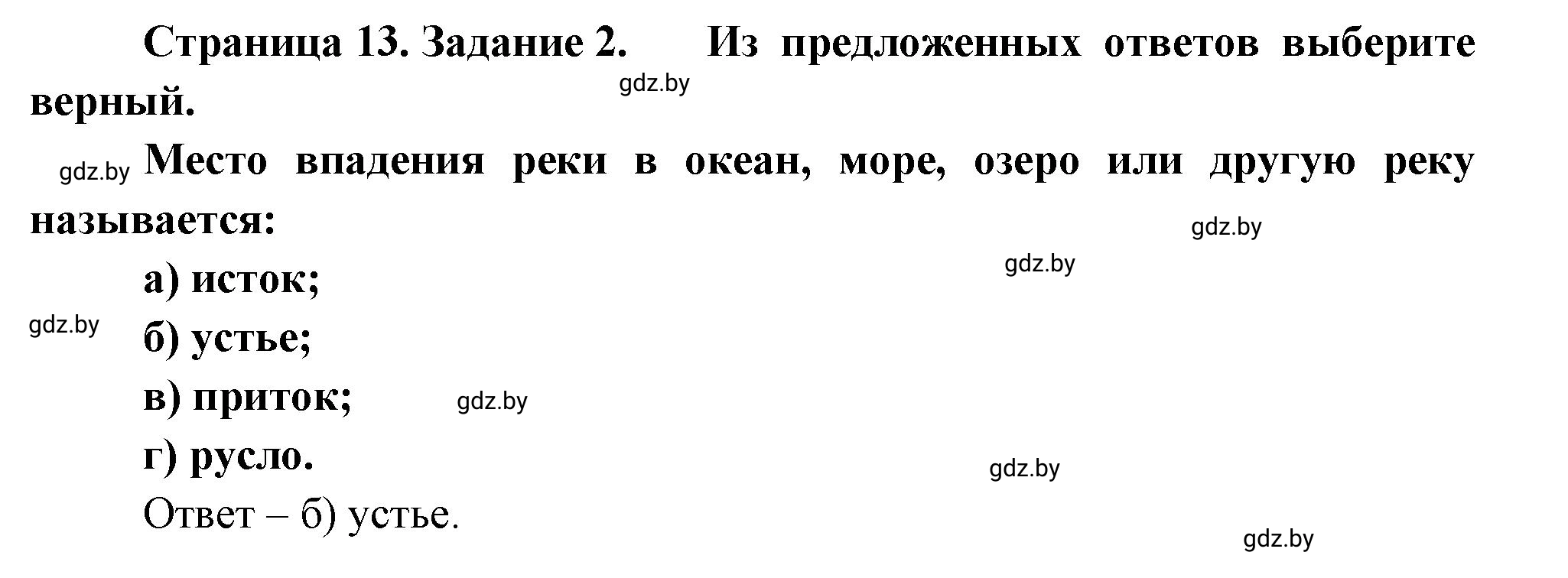 Страница 13. Задание 2. Из предложенных ответов выберите верный.

gdz.by

gdz.by Место впадения реки в океан, море, озеро или другую реку называется:

gdz.by

gdz.by

а) исток;

gdz.by

б) устье;

в) приток; gdz.by

г) русло.

gdz.by

Ответ – б) устье.

gdz.by